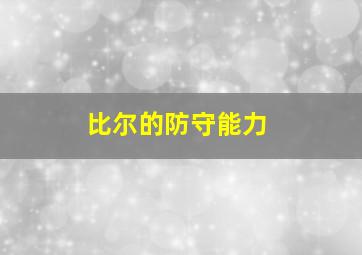 比尔的防守能力